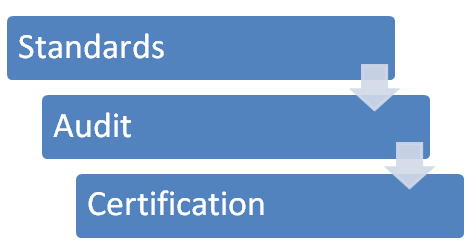 Standards

Audit

Certification